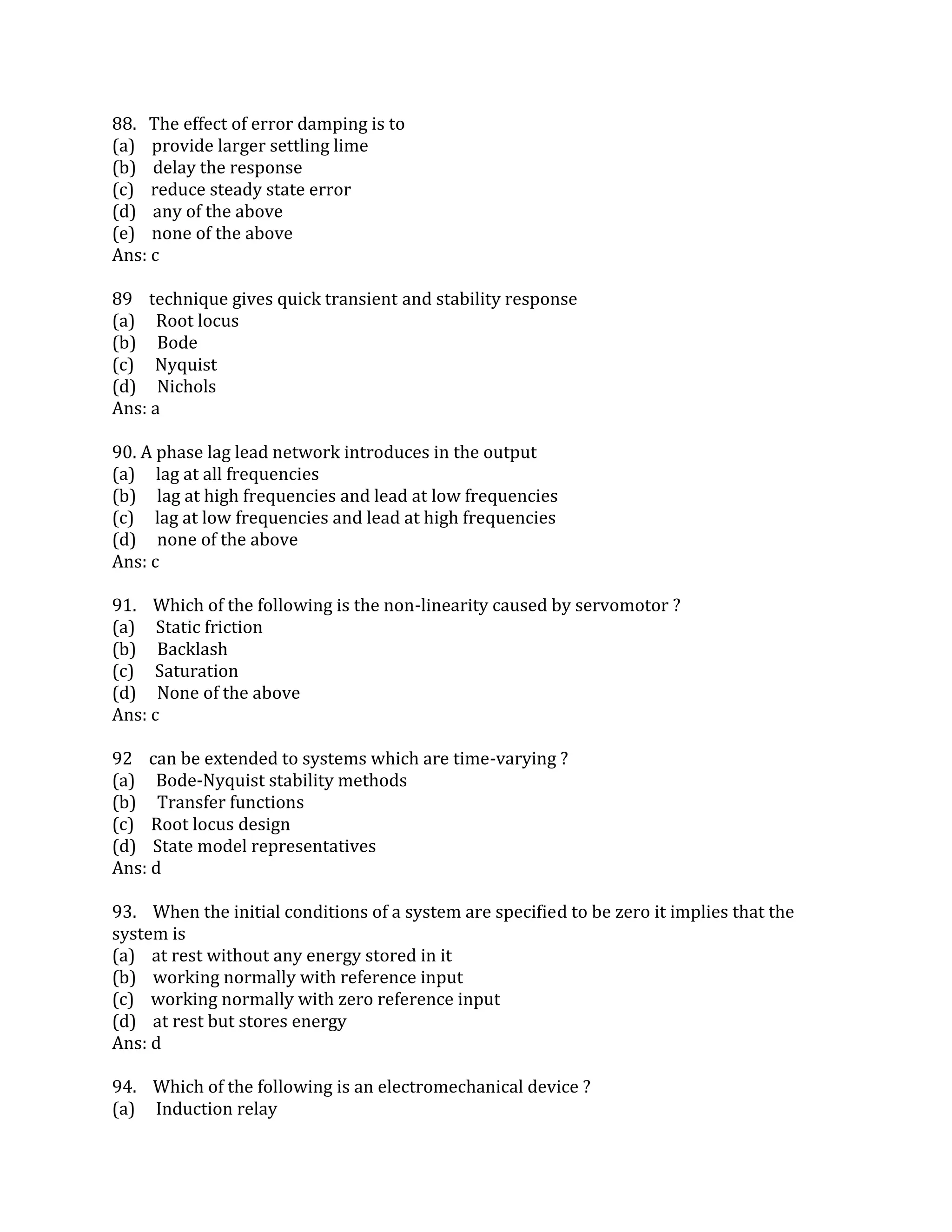 88. The effect of error damping is to
(a) provide larger settling lime
(b) delay the response
(c) reduce steady state error
(d) any of the above
(e) none of the above
Ans: c

89 technique gives quick transient and stability response
(a) Root locus
(b) Bode
(c) Nyquist
(d) Nichols
Ans: a

90. A phase lag lead network introduces in the output
(a) lag at all frequencies
(b) lag at high frequencies and lead at low frequencies
(c) lag at low frequencies and lead at high frequencies
(d) none of the above
Ans: c

91. Which of the following is the non-linearity caused by servomotor ?
(a) Static friction
(b) Backlash
(c) Saturation
(d) None of the above
Ans: c

92 can be extended to systems which are time-varying ?
(a) Bode-Nyquist stability methods
(b) Transfer functions
(c) Root locus design
(d) State model representatives
Ans: d

93. When the initial conditions of a system are specified to be zero it implies that the system is
(a) at rest without any energy stored in it
(b) working normally with reference input
(c) working normally with zero reference input
(d) at rest but stores energy
Ans: d

94. Which of the following is an electromechanical device ?
(a) Induction relay